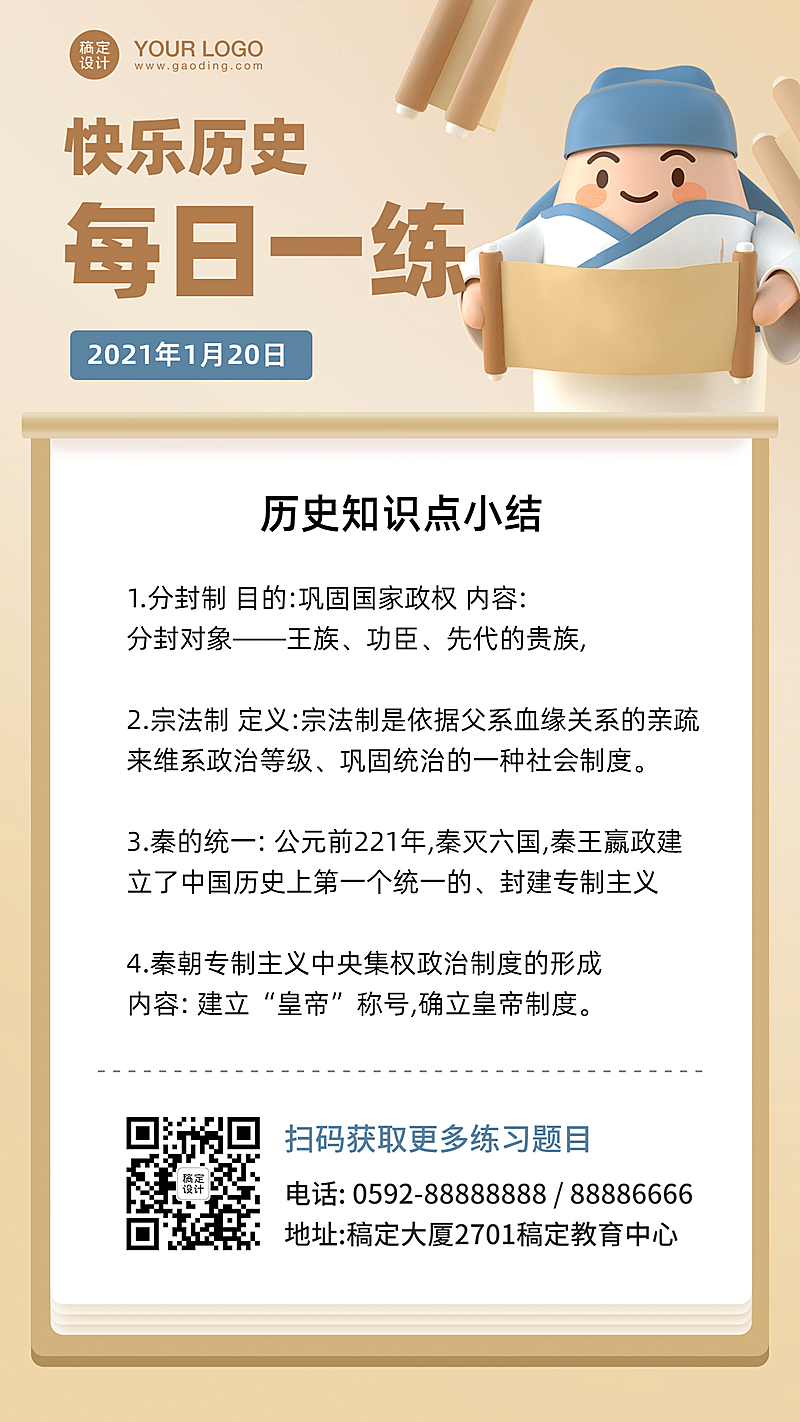 稿定设计 YOUR LOGO
www.gaoding.com

快乐历史
每日一练

2021年1月20日

历史知识点小结

1.分封制 目的:巩固国家政权 内容:
分封对象——王族、功臣、先代的贵族,

2.宗法制 定义:宗法制是依据父系血缘关系的亲疏来维系政治等级、巩固统治的一种社会制度。

3.秦的统一: 公元前221年,秦灭六国,秦王嬴政建立了中国历史上第一个统一的、封建专制主义

4.秦朝专制主义中央集权政治制度的形成
内容: 建立“皇帝”称号,确立皇帝制度。

稿定设计

扫码获取更多练习题目
电话: 0592-88888888 / 88886666
地址:稿定大厦2701稿定教育中心